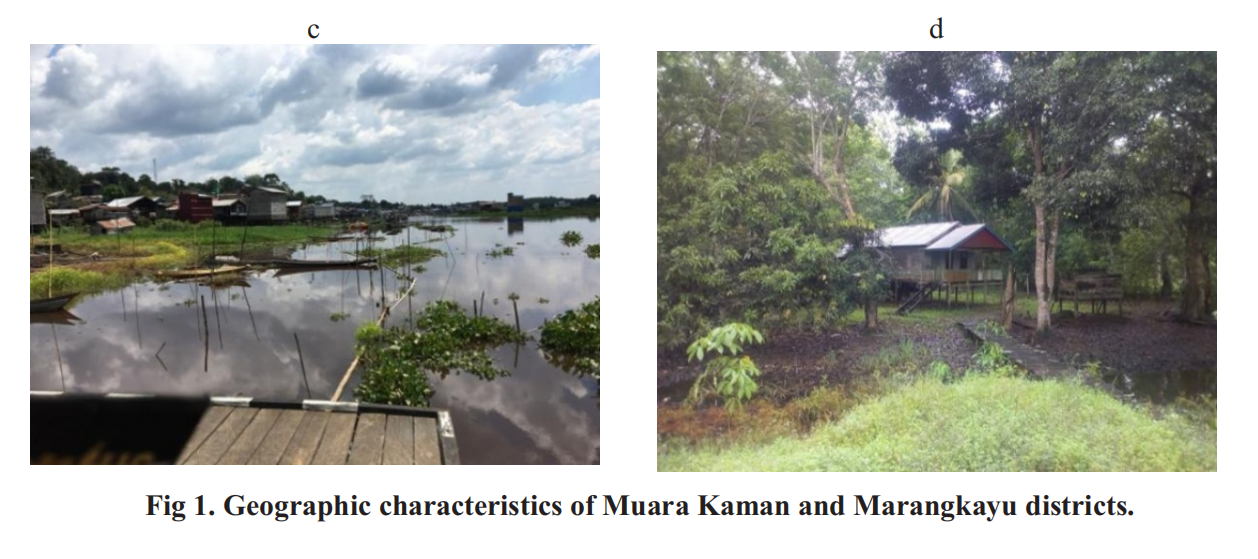 c

d

Fig 1. Geographic characteristics of Muara Kaman and Marangkayu districts.